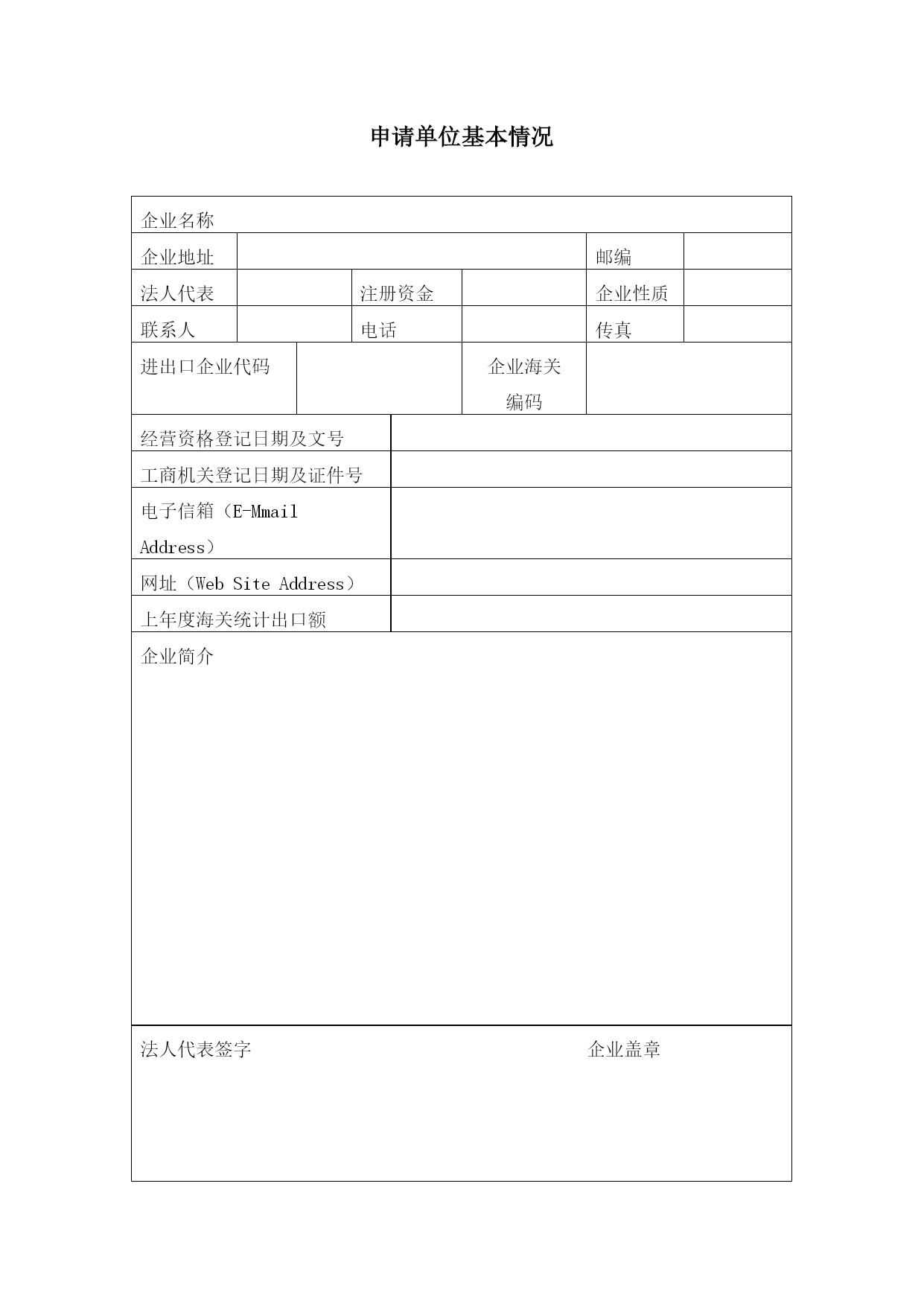 申请单位基本情况

| 企业名称 | | | | | |
|---|---|---|---|---|---|
| 企业地址 | | | | 邮编 | |
| 法人代表 | | 注册资金 | | 企业性质 | |
| 联系人 | | 电话 | | 传真 | |
| 进出口企业代码 | | | 企业海关编码 | | |
| 经营资格登记日期及文号 | | | | | |
| 工商机关登记日期及证件号 | | | | | |
| 电子信箱（E-Mmail Address） | | | | | |
| 网址（Web Site Address） | | | | | |
| 上年度海关统计出口额 | | | | | |
| 企业简介 | | | | | |
| 法人代表签字 | | | | 企业盖章 | |